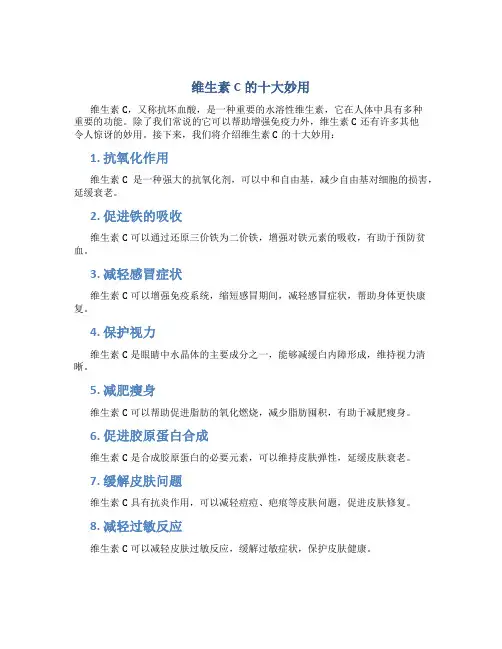 维生素 C 的十大妙用

维生素 C，又称抗坏血酸，是一种重要的水溶性维生素，它在人体中具有多种重要的功能。除了我们常说的它可以帮助增强免疫力外，维生素 C 还有许多其他令人惊讶的妙用。接下来，我们将介绍维生素 C 的十大妙用：

1. 抗氧化作用

维生素 C 是一种强大的抗氧化剂，可以中和自由基，减少自由基对细胞的损害，延缓衰老。

2. 促进铁的吸收

维生素 C 可以通过还原三价铁为二价铁，增强对铁元素的吸收，有助于预防贫血。

3. 减轻感冒症状

维生素 C 可以增强免疫系统，缩短感冒期间，减轻感冒症状，帮助身体更快康复。

4. 保护视力

维生素 C 是眼睛中水晶体的主要成分之一，能够减缓白内障形成，维持视力清晰。

5. 减肥瘦身

维生素 C 可以帮助促进脂肪的氧化燃烧，减少脂肪囤积，有助于减肥瘦身。

6. 促进胶原蛋白合成

维生素 C 是合成胶原蛋白的必要元素，可以维持皮肤弹性，延缓皮肤衰老。

7. 缓解皮肤问题

维生素 C 具有抗炎作用，可以减轻痘痘、疤痕等皮肤问题，促进皮肤修复。

8. 减轻过敏反应

维生素 C 可以减轻皮肤过敏反应，缓解过敏症状，保护皮肤健康。